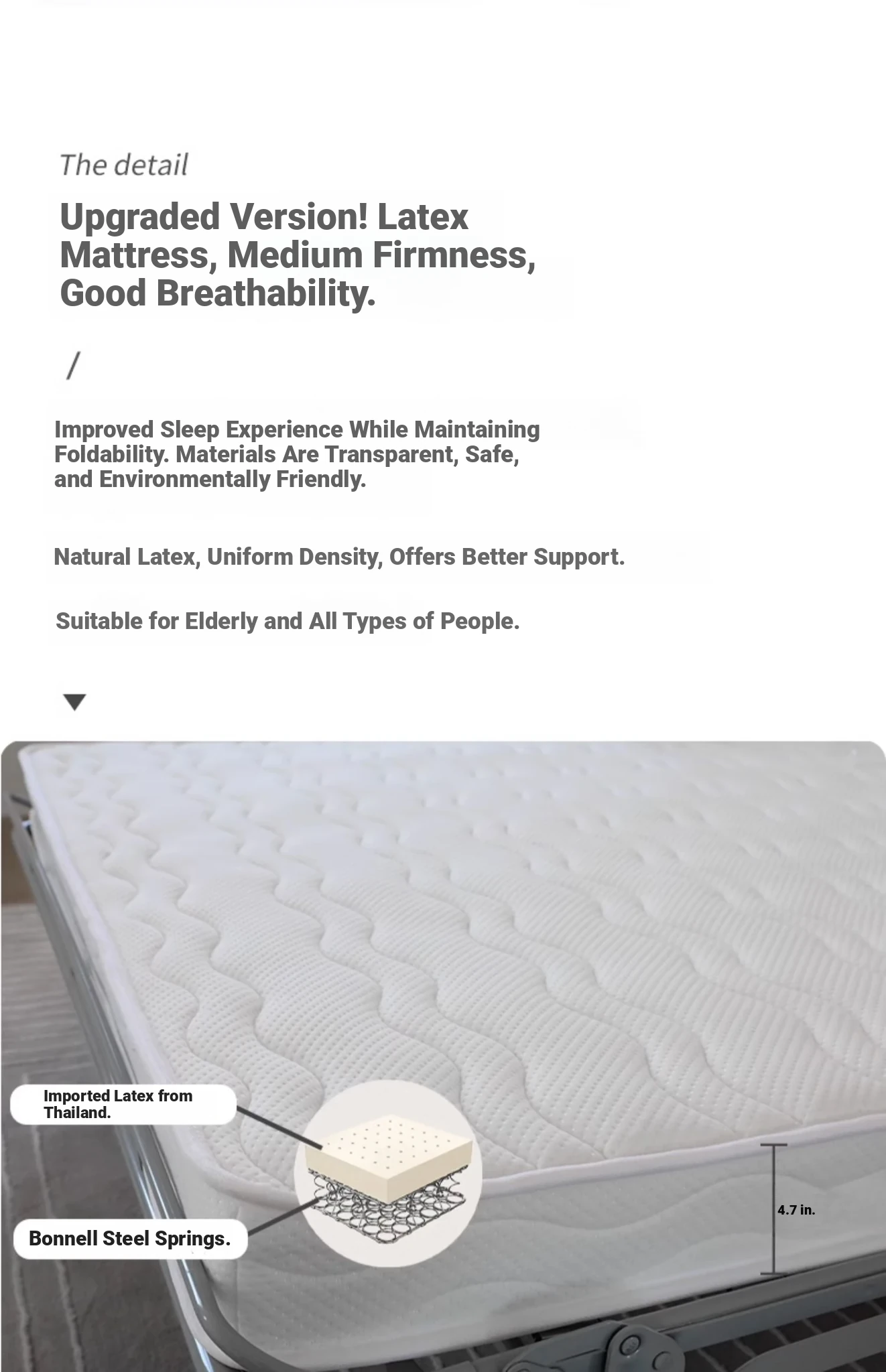 The detail

Upgraded Version! Latex Mattress, Medium Firmness, Good Breathability.

/

Improved Sleep Experience While Maintaining Foldability. Materials Are Transparent, Safe, and Environmentally Friendly.

Natural Latex, Uniform Density, Offers Better Support.

Suitable for Elderly and All Types of People.

Imported Latex from Thailand.

Bonnell Steel Springs.

4.7 in.